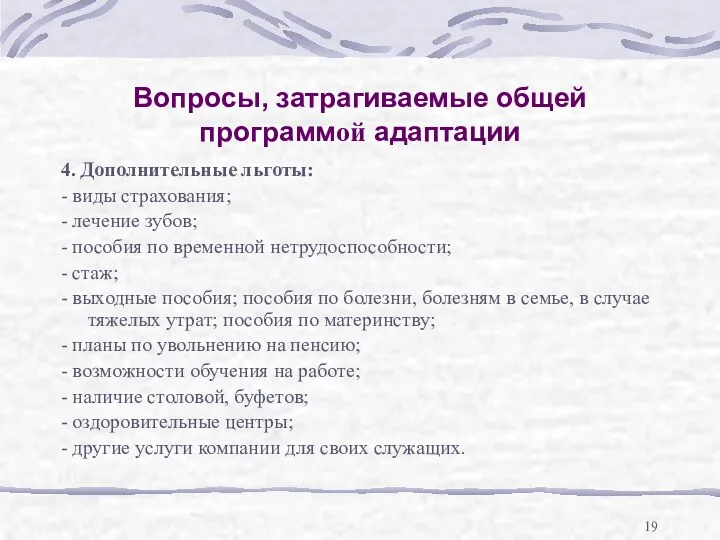 Вопросы, затрагиваемые общей программой адаптации

4. Дополнительные льготы:
- виды страхования;
- лечение зубов;
- пособия по временной нетрудоспособности;
- стаж;
- выходные пособия; пособия по болезни, болезням в семье, в случае тяжелых утрат; пособия по материнству;
- планы по увольнению на пенсию;
- возможности обучения на работе;
- наличие столовой, буфетов;
- оздоровительные центры;
- другие услуги компании для своих служащих.

19